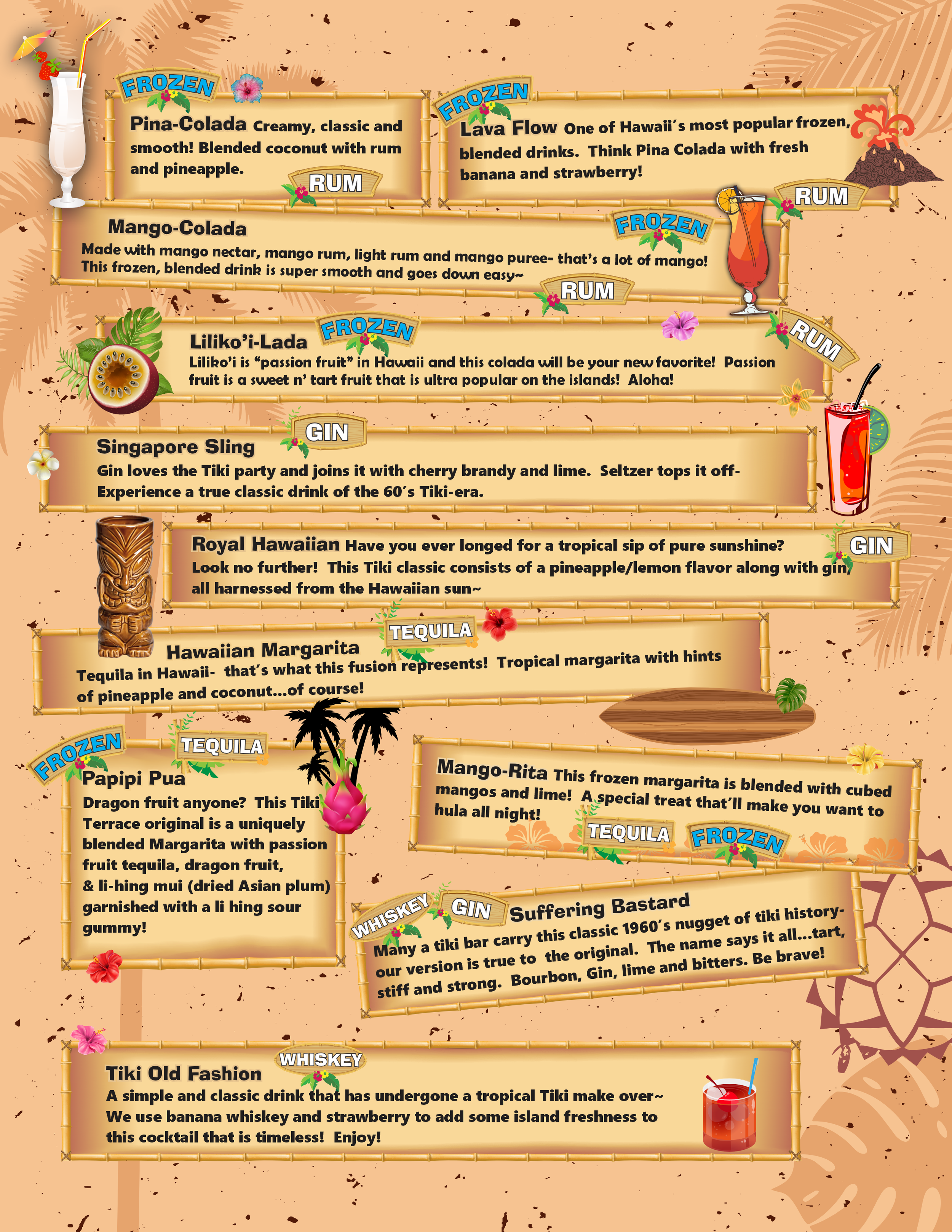 FROZEN
Pina-Colada Creamy, classic and smooth! Blended coconut with rum and pineapple.
RUM

FROZEN
Lava Flow One of Hawaii's most popular frozen, blended drinks. Think Pina Colada with fresh banana and strawberry!
RUM

Mango-Colada
FROZEN
Made with mango nectar, mango rum, light rum and mango puree- that's a lot of mango! This frozen, blended drink is super smooth and goes down easy~
RUM

Liliko'i-Lada
FROZEN
RUM
Liliko'i is "passion fruit" in Hawaii and this colada will be your new favorite! Passion fruit is a sweet n' tart fruit that is ultra popular on the islands! Aloha!

GIN
Singapore Sling
Gin loves the Tiki party and joins it with cherry brandy and lime. Seltzer tops it off- Experience a true classic drink of the 60's Tiki-era.

Royal Hawaiian Have you ever longed for a tropical sip of pure sunshine? Look no further! This Tiki classic consists of a pineapple/lemon flavor along with gin, all harnessed from the Hawaiian sun~
GIN

TEQUILA
Hawaiian Margarita
Tequila in Hawaii- that's what this fusion represents! Tropical margarita with hints of pineapple and coconut...of course!

FROZEN
TEQUILA
Papipi Pua
Dragon fruit anyone? This Tiki Terrace original is a uniquely blended Margarita with passion fruit tequila, dragon fruit, & li-hing mui (dried Asian plum) garnished with a li hing sour gummy!

Mango-Rita This frozen margarita is blended with cubed mangos and lime! A special treat that'll make you want to hula all night!
TEQUILA
FROZEN

WHISKEY
GIN
Suffering Bastard
Many a tiki bar carry this classic 1960's nugget of tiki history- our version is true to the original. The name says it all...tart, stiff and strong. Bourbon, Gin, lime and bitters. Be brave!

WHISKEY
Tiki Old Fashion
A simple and classic drink that has undergone a tropical Tiki make over~ We use banana whiskey and strawberry to add some island freshness to this cocktail that is timeless! Enjoy!